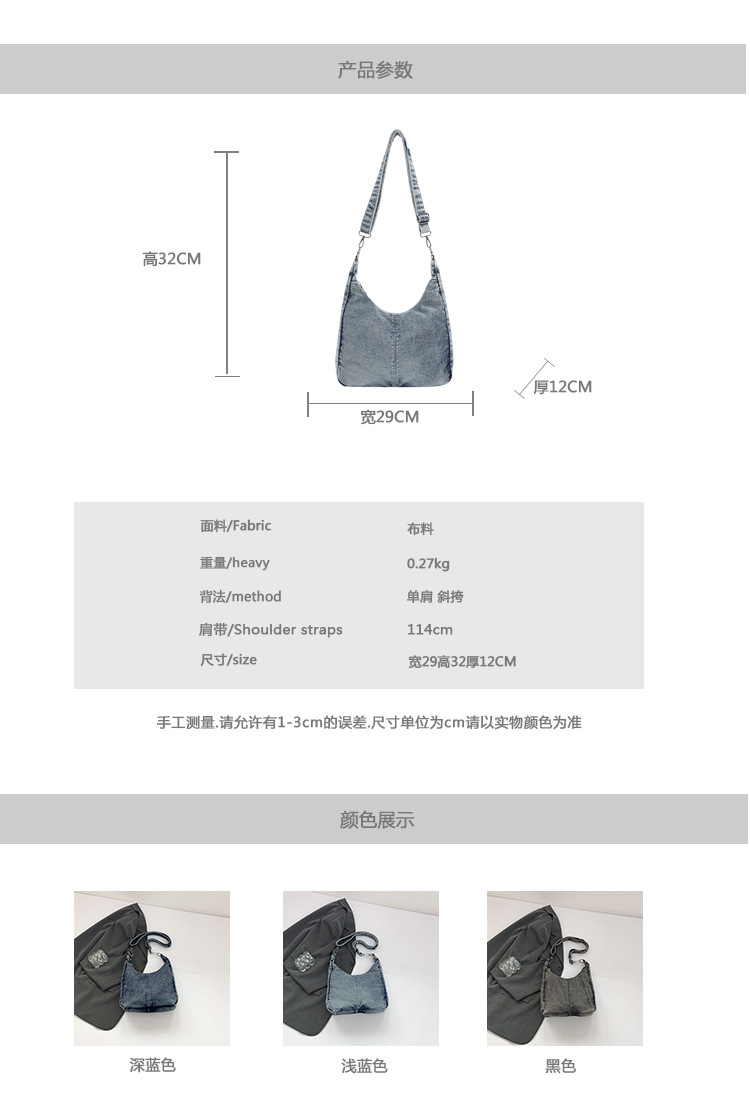 产品参数

高32CM

厚12CM

宽29CM

面料/Fabric 布料
重量/heavy 0.27kg
背法/method 单肩 斜挎
肩带/Shoulder straps 114cm
尺寸/size 宽29高32厚12CM

手工测量.请允许有1-3cm的误差.尺寸单位为cm请以实物颜色为准

颜色展示

深蓝色

浅蓝色

黑色